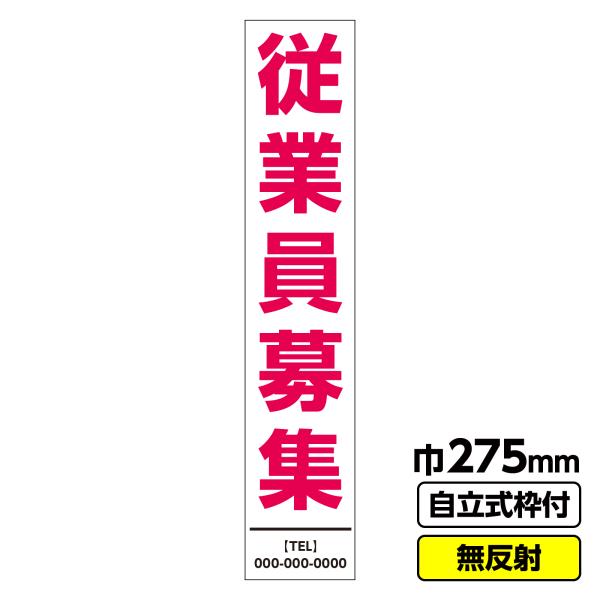 従業員募集

【TEL】
000-000-0000

巾275mm
自立式枠付
無反射